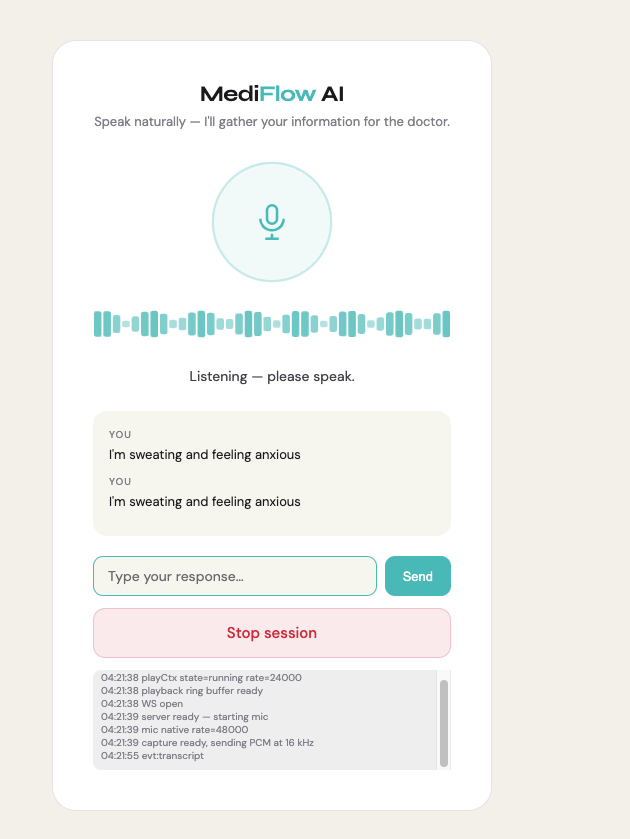 MediFlow AI

Speak naturally — I'll gather your information for the doctor.

Listening — please speak.

YOU
I'm sweating and feeling anxious

YOU
I'm sweating and feeling anxious

Type your response...

Send

Stop session

04:21:38 playCtx state=running rate=24000
04:21:38 playback ring buffer ready
04:21:38 WS open
04:21:39 server ready — starting mic
04:21:39 mic native rate=48000
04:21:39 capture ready, sending PCM at 16 kHz
04:21:55 evt:transcript